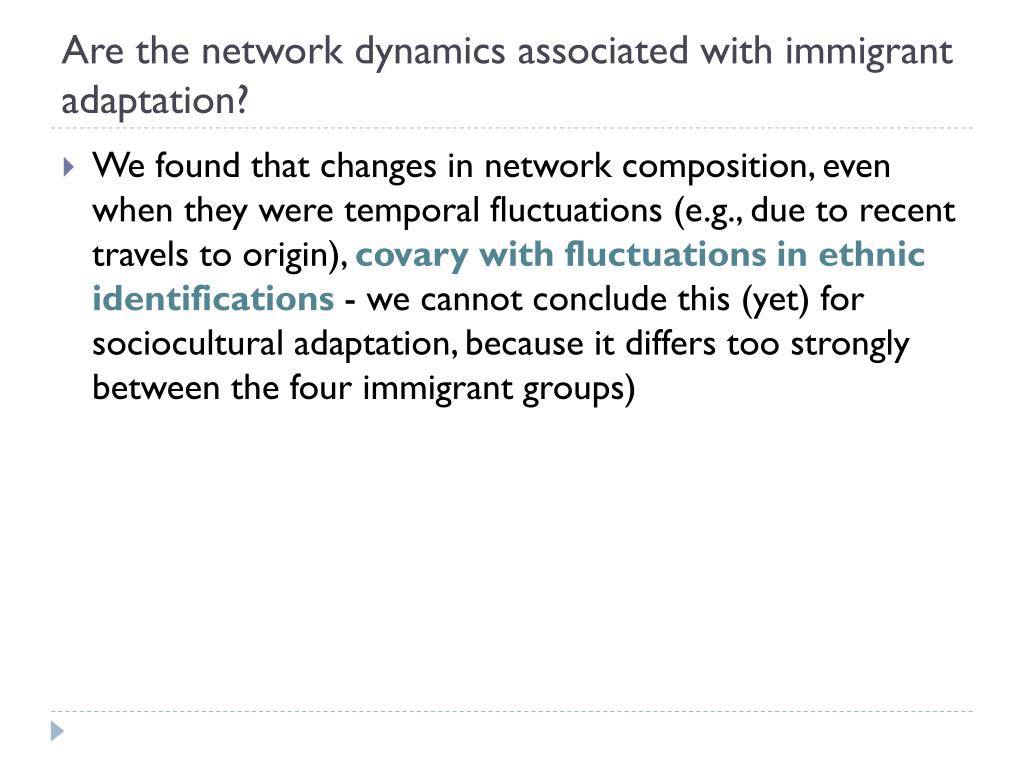 Are the network dynamics associated with immigrant adaptation?

We found that changes in network composition, even when they were temporal fluctuations (e.g., due to recent travels to origin), covary with fluctuations in ethnic identifications - we cannot conclude this (yet) for sociocultural adaptation, because it differs too strongly between the four immigrant groups)